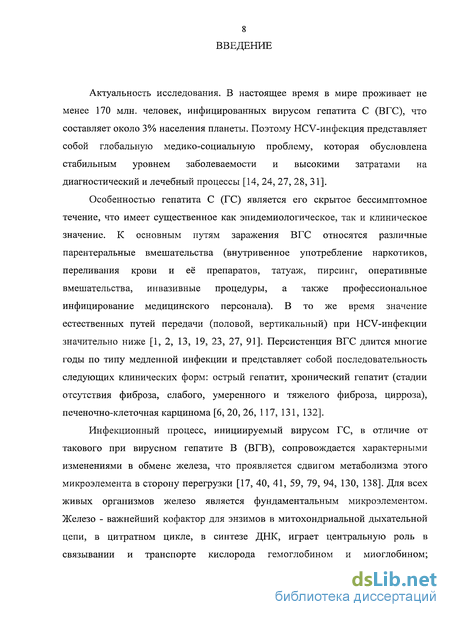 8
ВВЕДЕНИЕ

Актуальность исследования. В настоящее время в мире проживает не менее 170 млн. человек, инфицированных вирусом гепатита С (ВГС), что составляет около 3% населения планеты. Поэтому HCV-инфекция представляет собой глобальную медико-социальную проблему, которая обусловлена стабильным уровнем заболеваемости и высокими затратами на диагностический и лечебный процессы [14, 24, 27, 28, 31].

Особенностью гепатита С (ГС) является его скрытое бессимптомное течение, что имеет существенное как эпидемиологическое, так и клиническое значение. К основным путям заражения ВГС относятся различные парентеральные вмешательства (внутривенное употребление наркотиков, переливания крови и её препаратов, татуаж, пирсинг, оперативные вмешательства, инвазивные процедуры, а также профессиональное инфицирование медицинского персонала). В то же время значение естественных путей передачи (половой, вертикальный) при HCV-инфекции значительно ниже [1, 2, 13, 19, 23, 27, 91]. Персистенция ВГС длится многие годы по типу медленной инфекции и представляет собой последовательность следующих клинических форм: острый гепатит, хронический гепатит (стадии отсутствия фиброза, слабого, умеренного и тяжелого фиброза, цирроза), печеночно-клеточная карцинома [6, 20, 26, 117, 131, 132].

Инфекционный процесс, инициируемый вирусом ГС, в отличие от такового при вирусном гепатите В (ВГВ), сопровождается характерными изменениями в обмене железа, что проявляется сдвигом метаболизма этого микроэлемента в сторону перегрузки [17, 40, 41, 59, 79, 94, 130, 138]. Для всех живых организмов железо является фундаментальным микроэлементом. Железо - важнейший кофактор для энзимов в митохондриальной дыхательной цепи, в цитратном цикле, в синтезе ДНК, играет центральную роль в связывании и транспорте кислорода гемоглобином и миоглобином;

dsLib.net
библиотека диссертаций